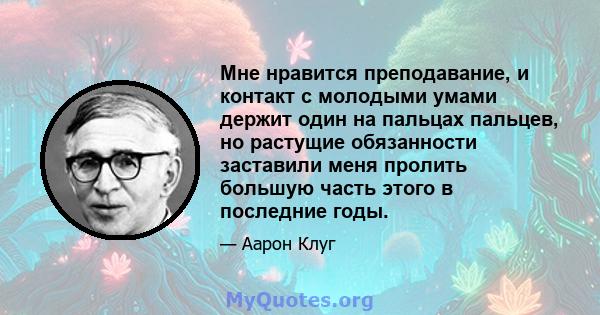 Мне нравится преподавание, и контакт с молодыми умами держит один на пальцах пальцев, но растущие обязанности заставили меня пролить большую часть этого в последние годы.

— Аарон Клуг

MyQuotes.org